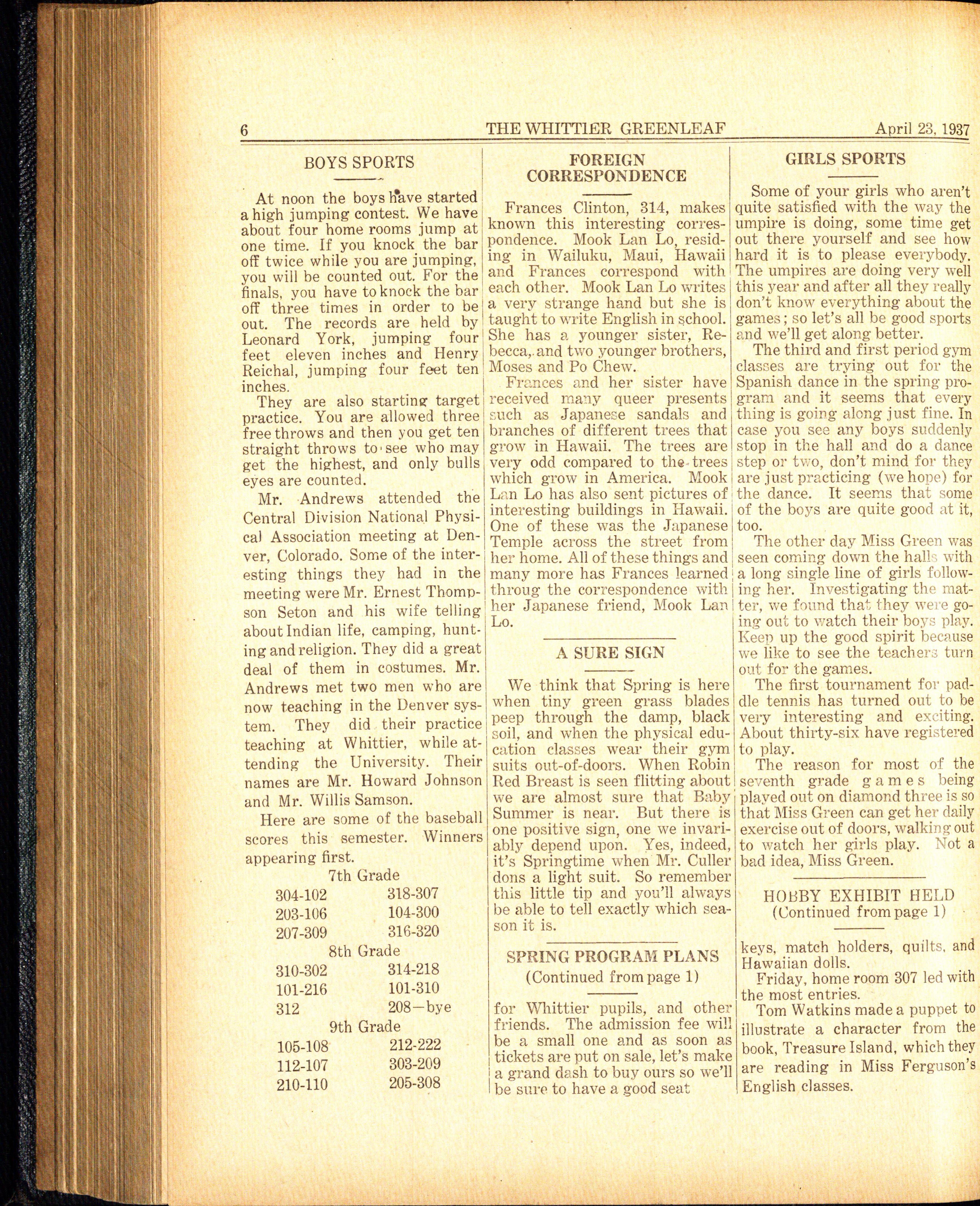 6 THE WHITTIER GREENLEAF April 23, 1937

BOYS SPORTS

At noon the boys have started a high jumping contest. We have about four home rooms jump at one time. If you knock the bar off twice while you are jumping, you will be counted out. For the finals, you have to knock the bar off three times in order to be out. The records are held by Leonard York, jumping four feet eleven inches and Henry Reichal, jumping four feet ten inches.

They are also starting target practice. You are allowed three free throws and then you get ten straight throws to see who may get the highest, and only bulls eyes are counted.

Mr. Andrews attended the Central Division National Physical Association meeting at Denver, Colorado. Some of the interesting things they had in the meeting were Mr. Ernest Thompson Seton and his wife telling about Indian life, camping, hunting and religion. They did a great deal of them in costumes. Mr. Andrews met two men who are now teaching in the Denver system. They did their practice teaching at Whittier, while attending the University. Their names are Mr. Howard Johnson and Mr. Willis Samson.

Here are some of the baseball scores this semester. Winners appearing first.

7th Grade
304-102 318-307
203-106 104-300
207-309 316-320
8th Grade
310-302 314-218
101-216 101-310
312 208—bye
9th Grade
105-108 212-222
112-107 303-209
210-110 205-308

FOREIGN CORRESPONDENCE

Frances Clinton, 314, makes known this interesting correspondence. Mook Lan Lo, residing in Wailuku, Maui, Hawaii and Frances correspond with each other. Mook Lan Lo writes a very strange hand but she is taught to write English in school. She has a younger sister, Rebecca, and two younger brothers, Moses and Po Chew.

Frances and her sister have received many queer presents such as Japanese sandals and branches of different trees that grow in Hawaii. The trees are very odd compared to the trees which grow in America. Mook Lan Lo has also sent pictures of interesting buildings in Hawaii. One of these was the Japanese Temple across the street from her home. All of these things and many more has Frances learned throug the correspondence with her Japanese friend, Mook Lan Lo.

A SURE SIGN

We think that Spring is here when tiny green grass blades peep through the damp, black soil, and when the physical education classes wear their gym suits out-of-doors. When Robin Red Breast is seen flitting about we are almost sure that Baby Summer is near. But there is one positive sign, one we invariably depend upon. Yes, indeed, it's Springtime when Mr. Culler dons a light suit. So remember this little tip and you'll always be able to tell exactly which season it is.

SPRING PROGRAM PLANS
(Continued from page 1)

for Whittier pupils, and other friends. The admission fee will be a small one and as soon as tickets are put on sale, let's make a grand dash to buy ours so we'll be sure to have a good seat

GIRLS SPORTS

Some of your girls who aren't quite satisfied with the way the umpire is doing, some time get out there yourself and see how hard it is to please everybody. The umpires are doing very well this year and after all they really don't know everything about the games; so let's all be good sports and we'll get along better.

The third and first period gym classes are trying out for the Spanish dance in the spring program and it seems that every thing is going along just fine. In case you see any boys suddenly stop in the hall and do a dance step or two, don't mind for they are just practicing (we hope) for the dance. It seems that some of the boys are quite good at it, too.

The other day Miss Green was seen coming down the halls with a long single line of girls following her. Investigating the matter, we found that they were going out to watch their boys play. Keep up the good spirit because we like to see the teachers turn out for the games.

The first tournament for paddle tennis has turned out to be very interesting and exciting. About thirty-six have registered to play.

The reason for most of the seventh grade games being played out on diamond three is so that Miss Green can get her daily exercise out of doors, walking out to watch her girls play. Not a bad idea, Miss Green.

HOBBY EXHIBIT HELD
(Continued from page 1)

keys, match holders, quilts, and Hawaiian dolls.

Friday, home room 307 led with the most entries.

Tom Watkins made a puppet to illustrate a character from the book, Treasure Island, which they are reading in Miss Ferguson's English classes.